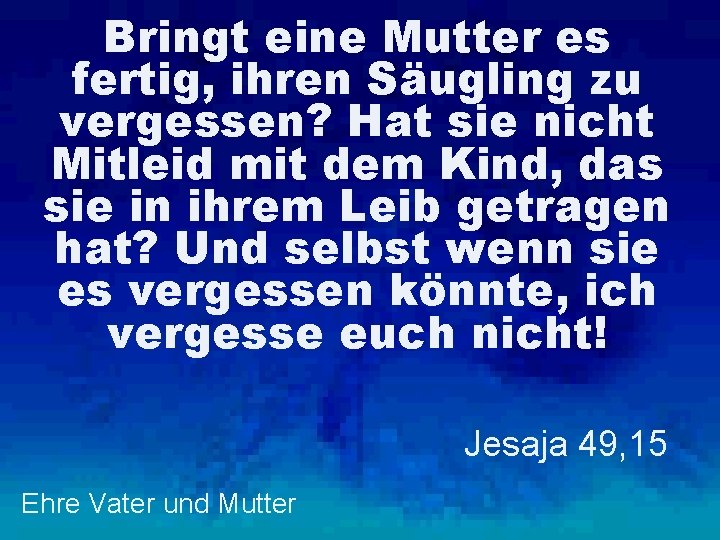 Bringt eine Mutter es fertig, ihren Säugling zu vergessen? Hat sie nicht Mitleid mit dem Kind, das sie in ihrem Leib getragen hat? Und selbst wenn sie es vergessen könnte, ich vergesse euch nicht!

Jesaja 49,15

Ehre Vater und Mutter